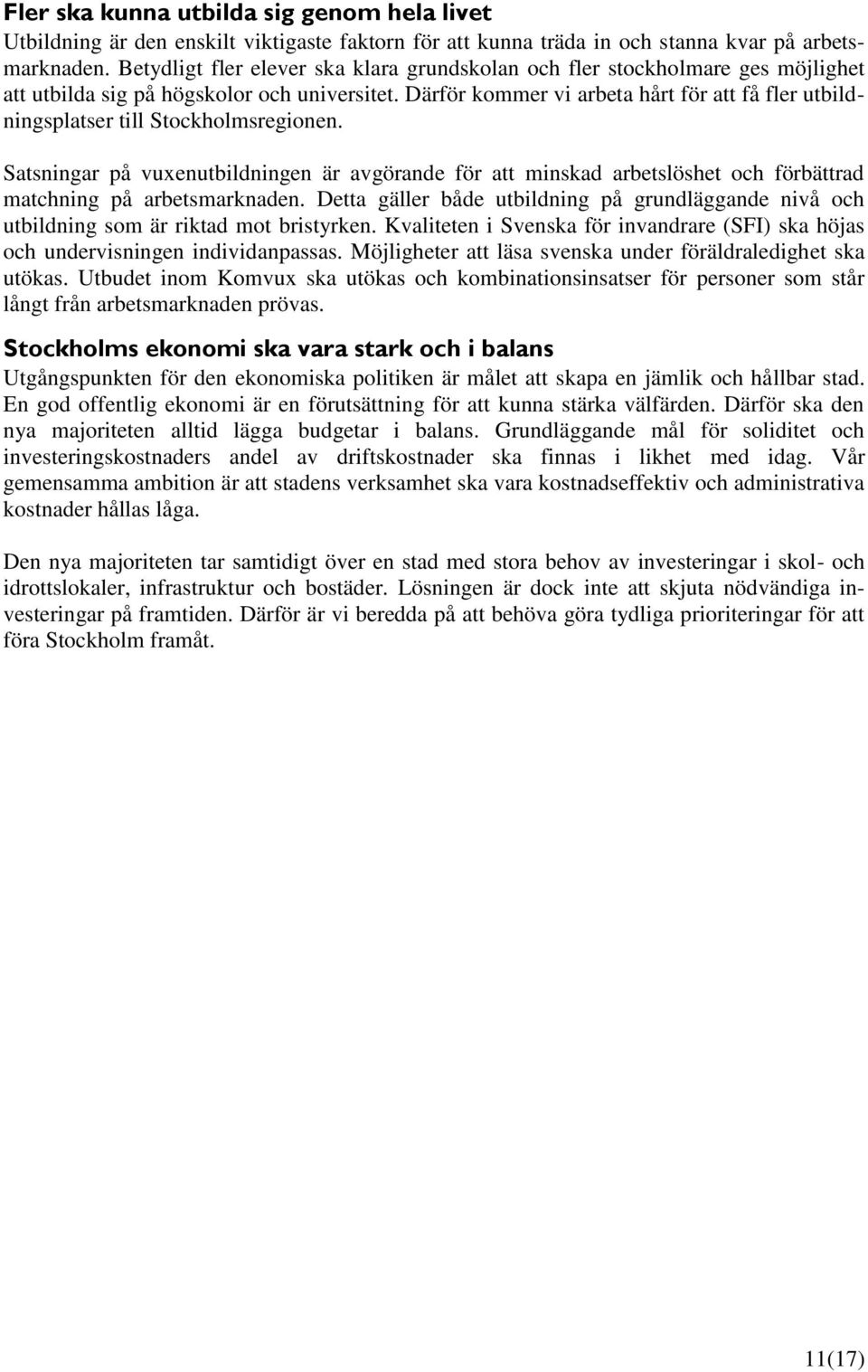 Fler ska kunna utbilda sig genom hela livet
Utbildning är den enskilt viktigaste faktorn för att kunna träda in och stanna kvar på arbetsmarknaden. Betydligt fler elever ska klara grundskolan och fler stockholmare ges möjlighet att utbilda sig på högskolor och universitet. Därför kommer vi arbeta hårt för att få fler utbildningsplatser till Stockholmsregionen.

Satsningar på vuxenutbildningen är avgörande för att minskad arbetslöshet och förbättrad matchning på arbetsmarknaden. Detta gäller både utbildning på grundläggande nivå och utbildning som är riktad mot bristyrken. Kvaliteten i Svenska för invandrare (SFI) ska höjas och undervisningen individanpassas. Möjligheter att läsa svenska under föräldraledighet ska utökas. Utbudet inom Komvux ska utökas och kombinationsinsatser för personer som står långt från arbetsmarknaden prövas.

Stockholms ekonomi ska vara stark och i balans
Utgångspunkten för den ekonomiska politiken är målet att skapa en jämlik och hållbar stad. En god offentlig ekonomi är en förutsättning för att kunna stärka välfärden. Därför ska den nya majoriteten alltid lägga budgetar i balans. Grundläggande mål för soliditet och investeringskostnaders andel av driftskostnader ska finnas i likhet med idag. Vår gemensamma ambition är att stadens verksamhet ska vara kostnadseffektiv och administrativa kostnader hållas låga.

Den nya majoriteten tar samtidigt över en stad med stora behov av investeringar i skol- och idrottslokaler, infrastruktur och bostäder. Lösningen är dock inte att skjuta nödvändiga investeringar på framtiden. Därför är vi beredda på att behöva göra tydliga prioriteringar för att föra Stockholm framåt.

11(17)